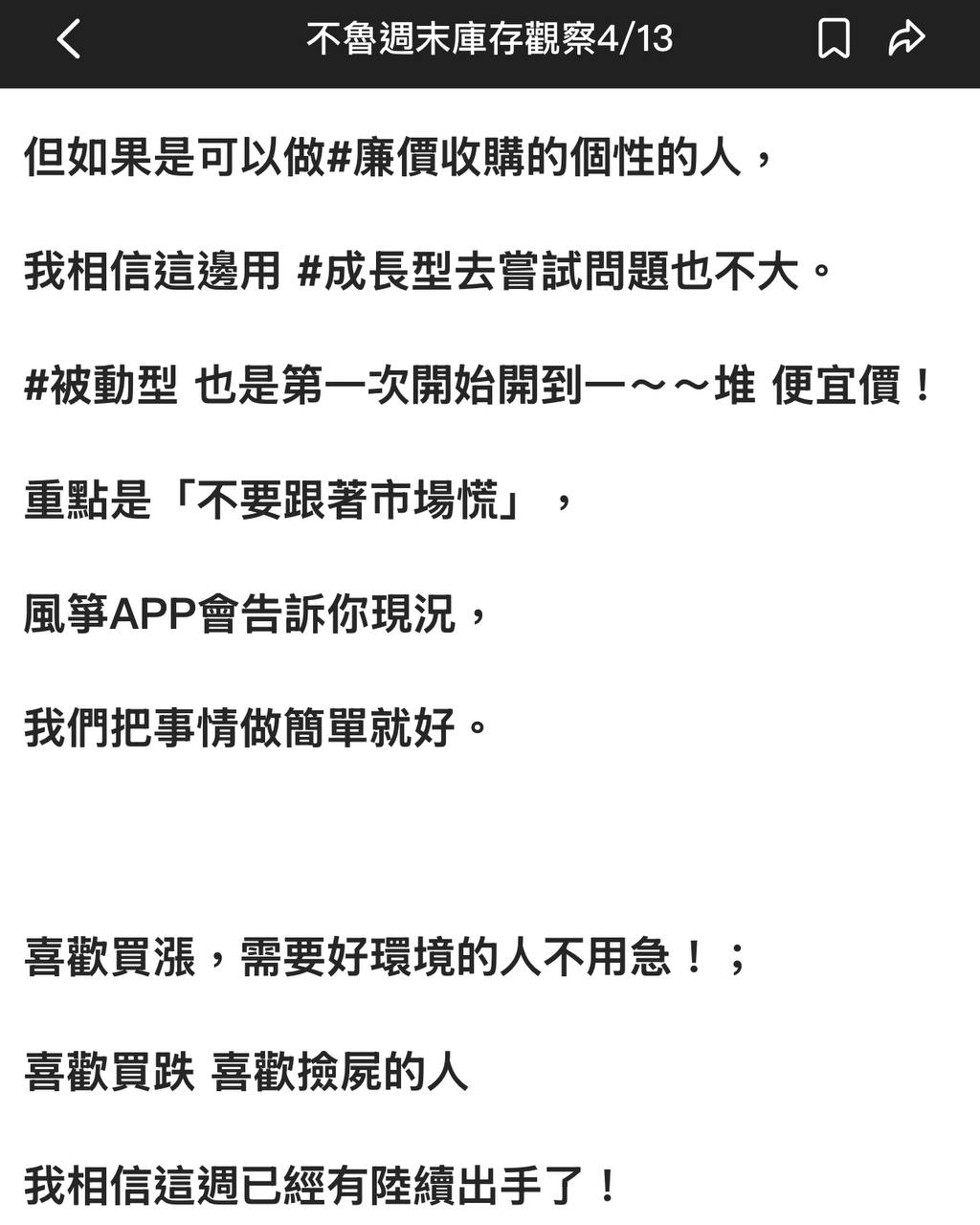 不魯週末庫存觀察4/13

但如果是可以做#廉價收購的個性的人，

我相信這邊用 #成長型去嘗試問題也不大。

#被動型 也是第一次開始開到一～～堆 便宜價！

重點是「不要跟著市場慌」，

風箏APP會告訴你現況，

我們把事情做簡單就好。

喜歡買漲，需要好環境的人不用急！；

喜歡買跌 喜歡撿屍的人

我相信這週已經有陸續出手了！